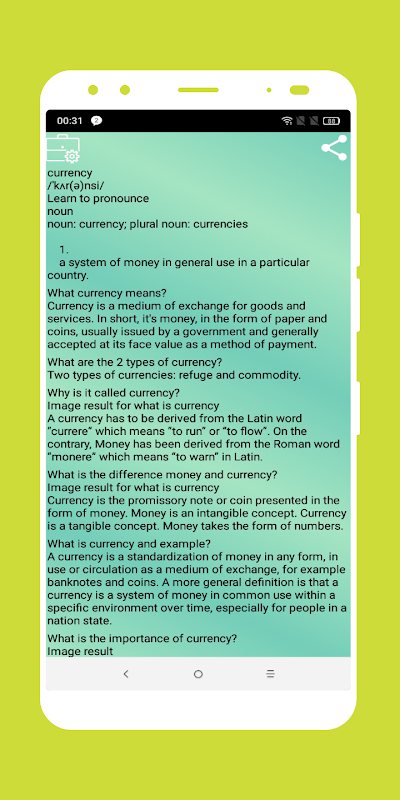 00:31

currency
/ˈkʌr(ə)nsi/
Learn to pronounce
noun
noun: currency; plural noun: currencies

1.
a system of money in general use in a particular country.

What currency means?
Currency is a medium of exchange for goods and services. In short, it's money, in the form of paper and coins, usually issued by a government and generally accepted at its face value as a method of payment.

What are the 2 types of currency?
Two types of currencies: refuge and commodity.

Why is it called currency?
Image result for what is currency
A currency has to be derived from the Latin word "currere" which means "to run" or "to flow". On the contrary, Money has been derived from the Roman word "monere" which means "to warn" in Latin.

What is the difference money and currency?
Image result for what is currency
Currency is the promissory note or coin presented in the form of money. Money is an intangible concept. Currency is a tangible concept. Money takes the form of numbers.

What is currency and example?
A currency is a standardization of money in any form, in use or circulation as a medium of exchange, for example banknotes and coins. A more general definition is that a currency is a system of money in common use within a specific environment over time, especially for people in a nation state.

What is the importance of currency?
Image result